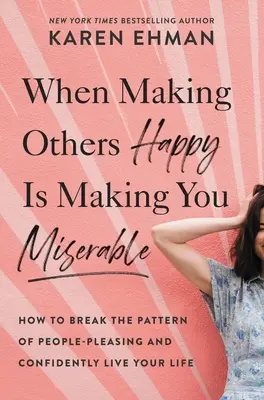 NEW YORK TIMES BESTSELLING AUTHOR
KAREN EHMAN

When Making Others Happy Is Making You Miserable

HOW TO BREAK THE PATTERN OF PEOPLE-PLEASING AND CONFIDENTLY LIVE YOUR LIFE